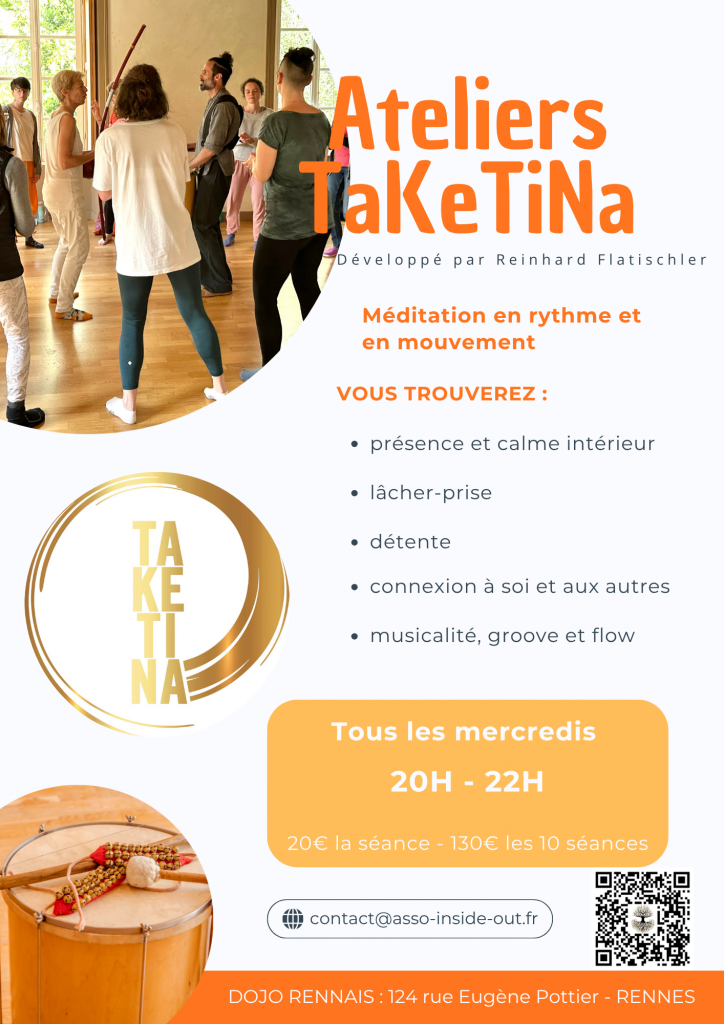 Ateliers TaKeTiNa

Développé par Reinhard Flatischler

Méditation en rythme et en mouvement

VOUS TROUVEREZ :

• présence et calme intérieur
• lâcher-prise
• détente
• connexion à soi et aux autres
• musicalité, groove et flow

TA
KE
TI
NA

Tous les mercredis

20H - 22H

20€ la séance - 130€ les 10 séances

contact@asso-inside-out.fr

DOJO RENNAIS : 124 rue Eugène Pottier - RENNES